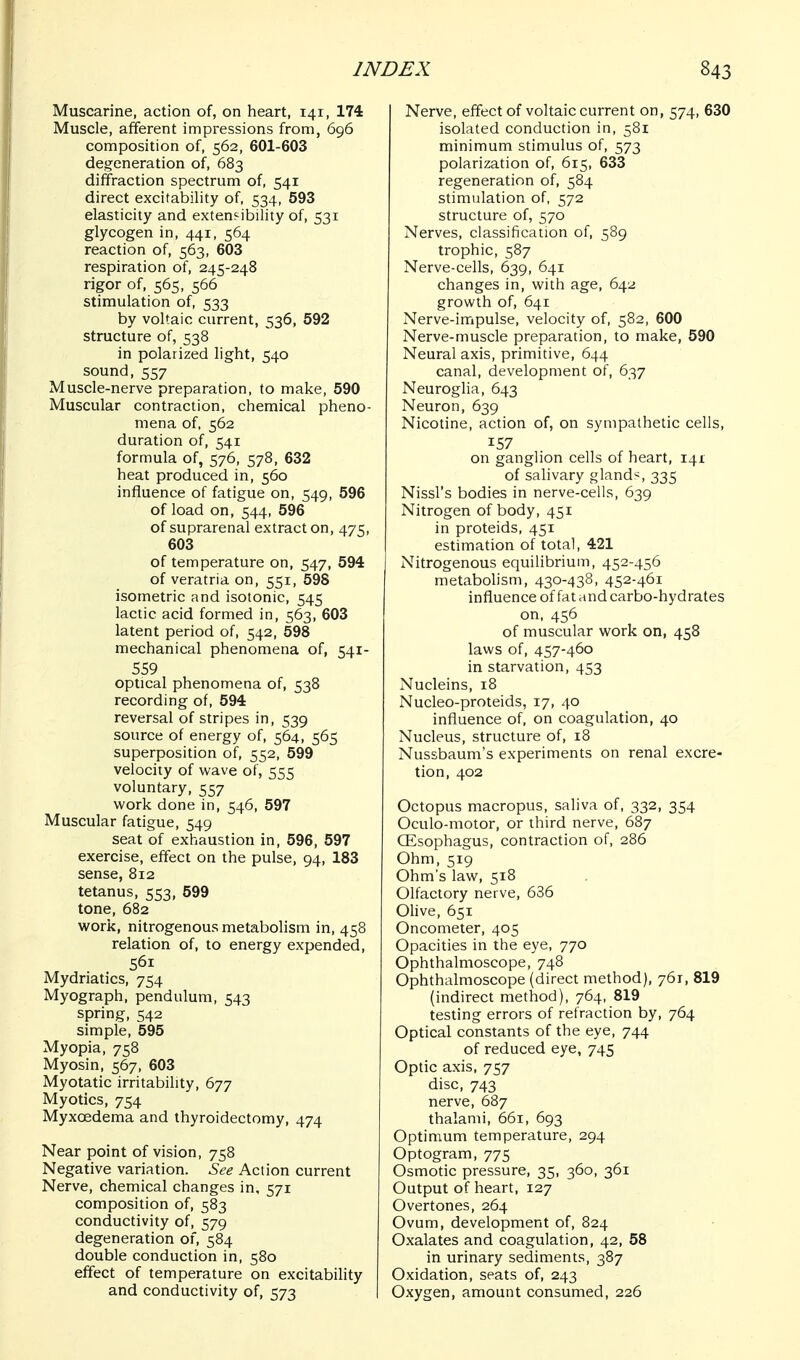 INDEX 843

Muscarine, action of, on heart, 141, 174
Muscle, afferent impressions from, 696
composition of, 562, 601-603
degeneration of, 683
diffraction spectrum of, 541
direct excitability of, 534, 593
elasticity and extensibility of, 531
glycogen in, 441, 564
reaction of, 563, 603
respiration of, 245-248
rigor of, 565, 566
stimulation of, 533
by voltaic current, 536, 592
structure of, 538
in polarized light, 540
sound, 557
Muscle-nerve preparation, to make, 590
Muscular contraction, chemical phenomena of, 562
duration of, 541
formula of, 576, 578, 632
heat produced in, 560
influence of fatigue on, 549, 596
of load on, 544, 596
of suprarenal extract on, 475, 603
of temperature on, 547, 594
of veratria on, 551, 598
isometric and isotonic, 545
lactic acid formed in, 563, 603
latent period of, 542, 598
mechanical phenomena of, 541-559
optical phenomena of, 538
recording of, 594
reversal of stripes in, 539
source of energy of, 564, 565
superposition of, 552, 599
velocity of wave of, 555
voluntary, 557
work done in, 546, 597
Muscular fatigue, 549
seat of exhaustion in, 596, 597
exercise, effect on the pulse, 94, 183
sense, 812
tetanus, 553, 599
tone, 682
work, nitrogenous metabolism in, 458
relation of, to energy expended, 561
Mydriatics, 754
Myograph, pendulum, 543
spring, 542
simple, 595
Myopia, 758
Myosin, 567, 603
Myotatic irritability, 677
Myotics, 754
Myxœdema and thyroidectomy, 474

Near point of vision, 758
Negative variation. See Action current
Nerve, chemical changes in, 571
composition of, 583
conductivity of, 579
degeneration of, 584
double conduction in, 580
effect of temperature on excitability and conductivity of, 573

Nerve, effect of voltaic current on, 574, 630
isolated conduction in, 581
minimum stimulus of, 573
polarization of, 615, 633
regeneration of, 584
stimulation of, 572
structure of, 570
Nerves, classification of, 589
trophic, 587
Nerve-cells, 639, 641
changes in, with age, 642
growth of, 641
Nerve-impulse, velocity of, 582, 600
Nerve-muscle preparation, to make, 590
Neural axis, primitive, 644
canal, development of, 637
Neuroglia, 643
Neuron, 639
Nicotine, action of, on sympathetic cells, 157
on ganglion cells of heart, 141
of salivary glands, 335
Nissl's bodies in nerve-cells, 639
Nitrogen of body, 451
in proteids, 451
estimation of total, 421
Nitrogenous equilibrium, 452-456
metabolism, 430-438, 452-461
influence of fat and carbo-hydrates on, 456
of muscular work on, 458
laws of, 457-460
in starvation, 453
Nucleins, 18
Nucleo-proteids, 17, 40
influence of, on coagulation, 40
Nucleus, structure of, 18
Nussbaum's experiments on renal excretion, 402

Octopus macropus, saliva of, 332, 354
Oculo-motor, or third nerve, 687
Œsophagus, contraction of, 286
Ohm, 519
Ohm's law, 518
Olfactory nerve, 686
Olive, 651
Oncometer, 405
Opacities in the eye, 770
Ophthalmoscope, 748
Ophthalmoscope (direct method), 761, 819
(indirect method), 764, 819
testing errors of refraction by, 764
Optical constants of the eye, 744
of reduced eye, 745
Optic axis, 757
disc, 743
nerve, 687
thalami, 661, 693
Optimum temperature, 294
Optogram, 775
Osmotic pressure, 35, 360, 361
Output of heart, 127
Overtones, 264
Ovum, development of, 824
Oxalates and coagulation, 42, 58
in urinary sediments, 387
Oxidation, seats of, 243
Oxygen, amount consumed, 226